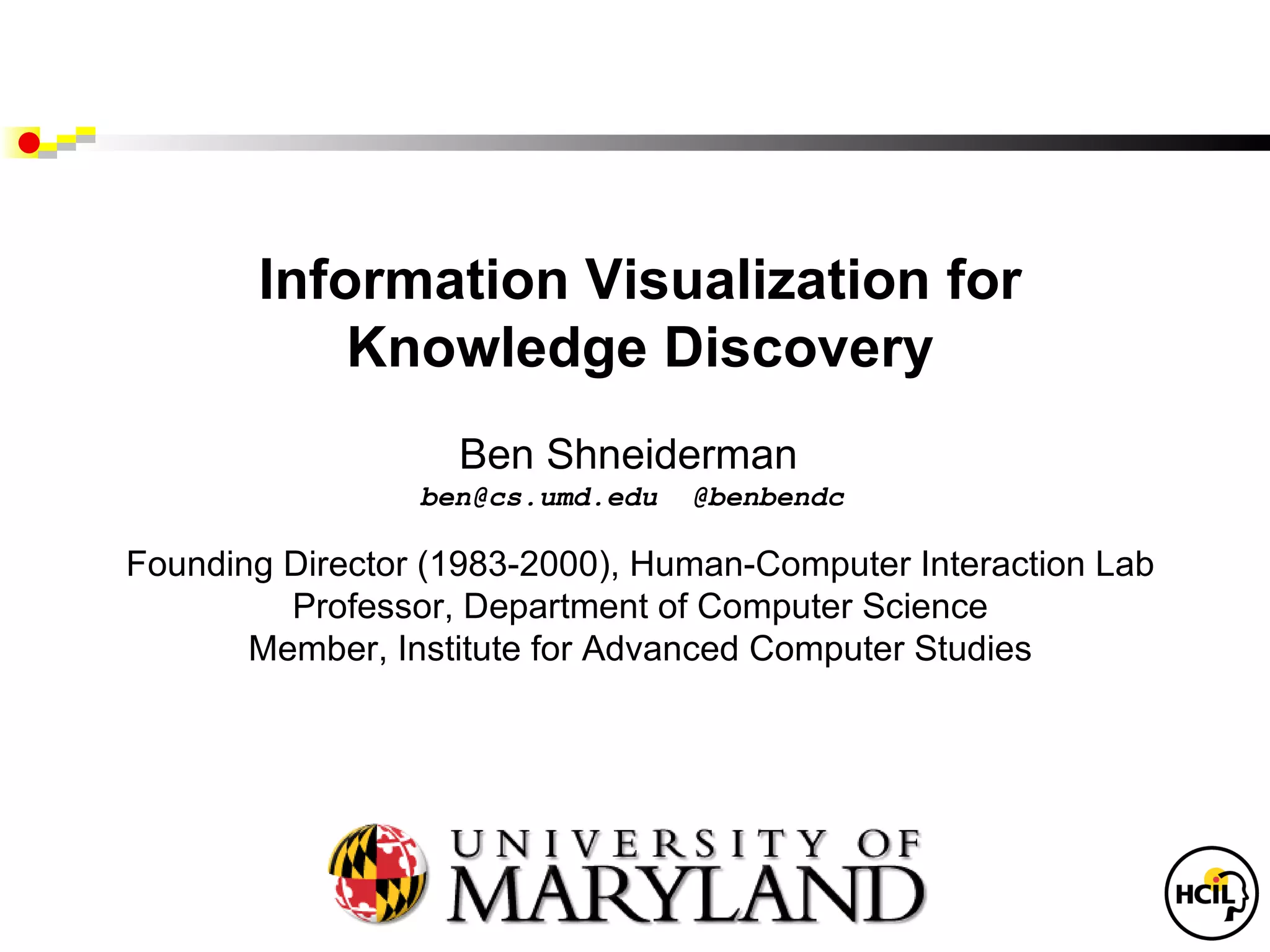 Information Visualization for Knowledge Discovery

Ben Shneiderman

ben@cs.umd.edu @benbendc

Founding Director (1983-2000), Human-Computer Interaction Lab
Professor, Department of Computer Science
Member, Institute for Advanced Computer Studies

UNIVERSITY OF
MARYLAND

HCIL